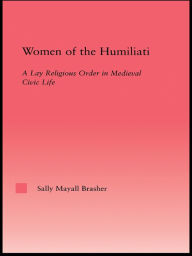 Women of the Humiliati

A Lay Religious Order in Medieval Civic Life

Sally Mayall Brasher